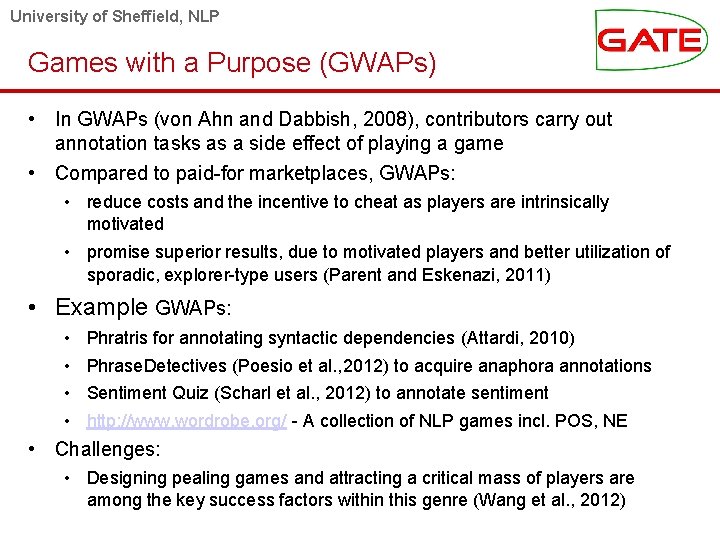 University of Sheffield, NLP

GATE

Games with a Purpose (GWAPs)

• In GWAPs (von Ahn and Dabbish, 2008), contributors carry out annotation tasks as a side effect of playing a game
• Compared to paid-for marketplaces, GWAPs:
  • reduce costs and the incentive to cheat as players are intrinsically motivated
  • promise superior results, due to motivated players and better utilization of sporadic, explorer-type users (Parent and Eskenazi, 2011)
• Example GWAPs:
  • Phratris for annotating syntactic dependencies (Attardi, 2010)
  • PhraseDetectives (Poesio et al.,2012) to acquire anaphora annotations
  • Sentiment Quiz (Scharl et al., 2012) to annotate sentiment
  • http://www.wordrobe.org/ - A collection of NLP games incl. POS, NE
• Challenges:
  • Designing pealing games and attracting a critical mass of players are among the key success factors within this genre (Wang et al., 2012)